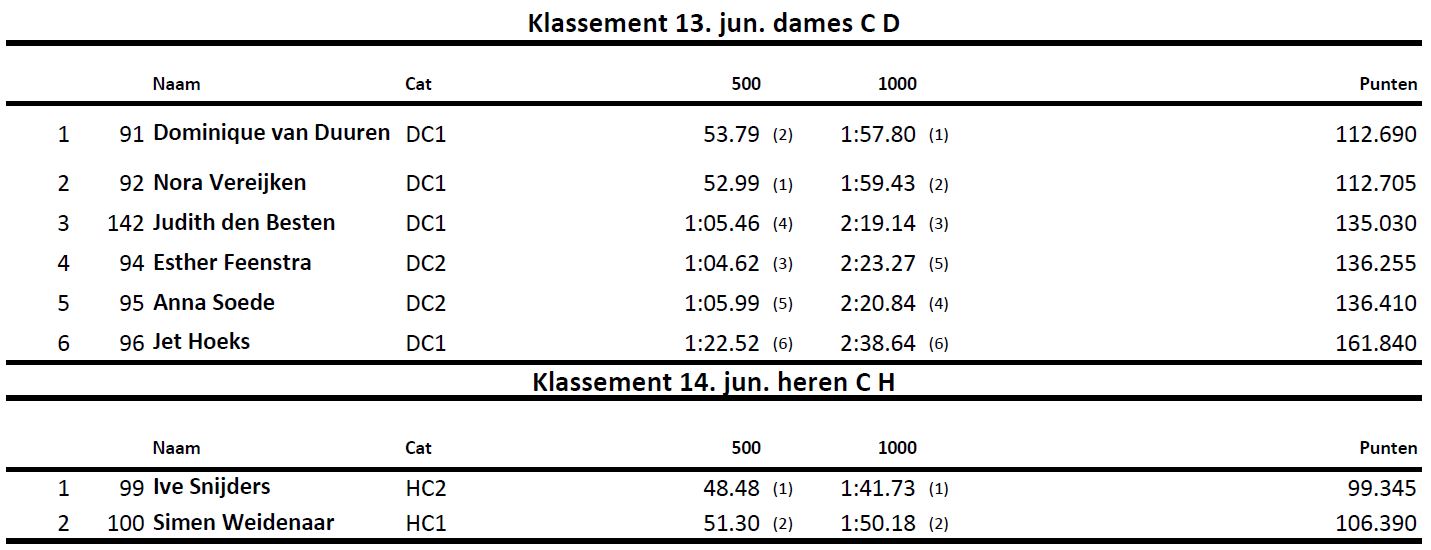 Klassement 13. jun. dames C D

| | | Naam | Cat | 500 | 1000 | Punten |
|---|---|---|---|---|---|---|
| 1 | 91 | Dominique van Duuren | DC1 | 53.79 (2) | 1:57.80 (1) | 112.690 |
| 2 | 92 | Nora Vereijken | DC1 | 52.99 (1) | 1:59.43 (2) | 112.705 |
| 3 | 142 | Judith den Besten | DC1 | 1:05.46 (4) | 2:19.14 (3) | 135.030 |
| 4 | 94 | Esther Feenstra | DC2 | 1:04.62 (3) | 2:23.27 (5) | 136.255 |
| 5 | 95 | Anna Soede | DC2 | 1:05.99 (5) | 2:20.84 (4) | 136.410 |
| 6 | 96 | Jet Hoeks | DC1 | 1:22.52 (6) | 2:38.64 (6) | 161.840 |

Klassement 14. jun. heren C H

| | | Naam | Cat | 500 | 1000 | Punten |
|---|---|---|---|---|---|---|
| 1 | 99 | Ive Snijders | HC2 | 48.48 (1) | 1:41.73 (1) | 99.345 |
| 2 | 100 | Simen Weidenaar | HC1 | 51.30 (2) | 1:50.18 (2) | 106.390 |